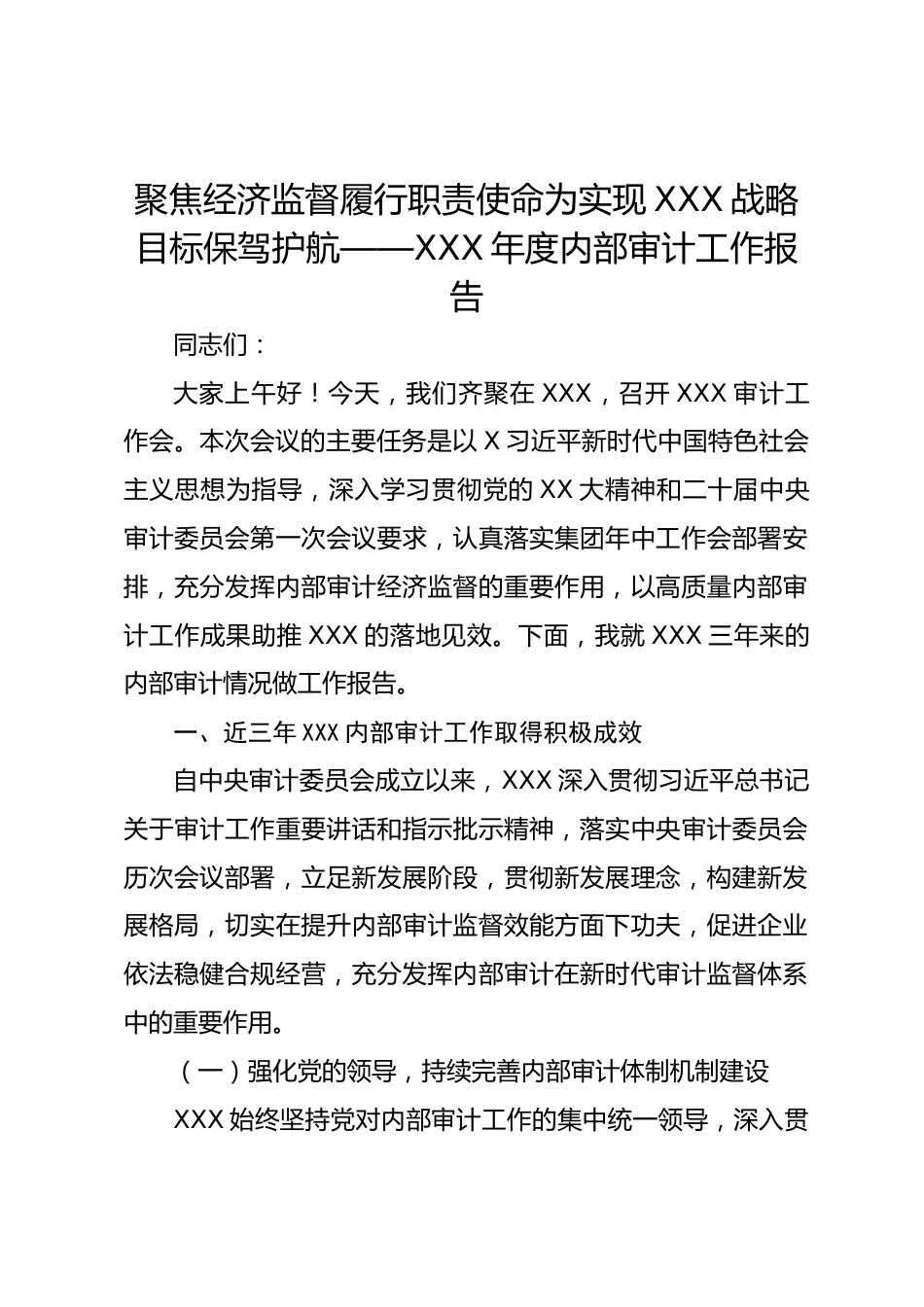 聚焦经济监督履行职责使命为实现 XXX 战略目标保驾护航——XXX 年度内部审计工作报告

同志们：

大家上午好！今天，我们齐聚在 XXX，召开 XXX 审计工作会。本次会议的主要任务是以 X 习近平新时代中国特色社会主义思想为指导，深入学习贯彻党的 XX 大精神和二十届中央审计委员会第一次会议要求，认真落实集团年中工作会部署安排，充分发挥内部审计经济监督的重要作用，以高质量内部审计工作成果助推 XXX 的落地见效。下面，我就 XXX 三年来的内部审计情况做工作报告。

一、近三年 XXX 内部审计工作取得积极成效

自中央审计委员会成立以来，XXX 深入贯彻习近平总书记关于审计工作重要讲话和指示批示精神，落实中央审计委员会历次会议部署，立足新发展阶段，贯彻新发展理念，构建新发展格局，切实在提升内部审计监督效能方面下功夫，促进企业依法稳健合规经营，充分发挥内部审计在新时代审计监督体系中的重要作用。

（一）强化党的领导，持续完善内部审计体制机制建设

XXX 始终坚持党对内部审计工作的集中统一领导，深入贯